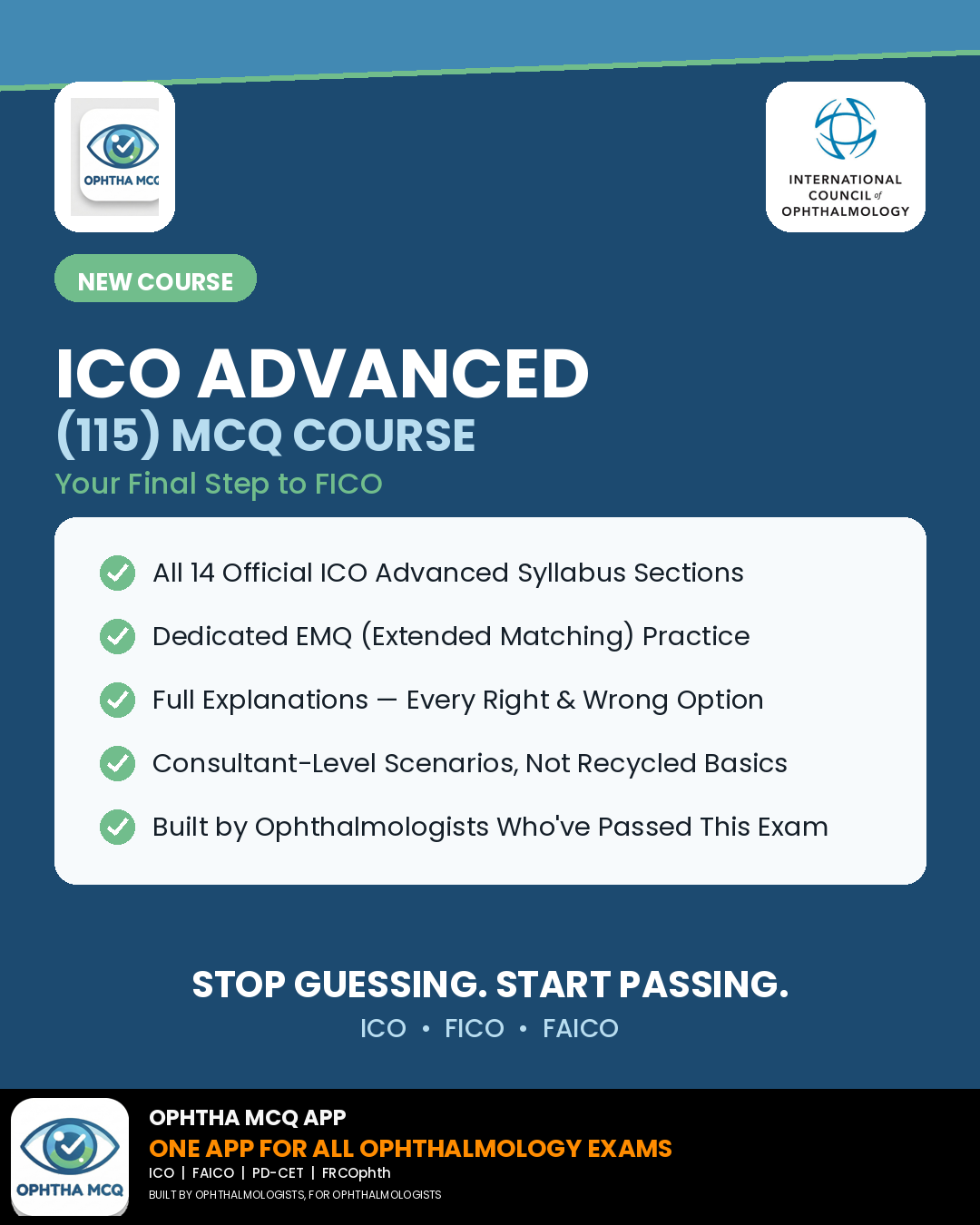 OPHTHA MCQ

INTERNATIONAL COUNCIL of OPHTHALMOLOGY

NEW COURSE

ICO ADVANCED
(115) MCQ COURSE
Your Final Step to FICO

All 14 Official ICO Advanced Syllabus Sections

Dedicated EMQ (Extended Matching) Practice

Full Explanations — Every Right & Wrong Option

Consultant-Level Scenarios, Not Recycled Basics

Built by Ophthalmologists Who've Passed This Exam

STOP GUESSING. START PASSING.
ICO • FICO • FAICO

OPHTHA MCQ

OPHTHA MCQ APP
ONE APP FOR ALL OPHTHALMOLOGY EXAMS
ICO | FAICO | PD-CET | FRCOphth
BUILT BY OPHTHALMOLOGISTS, FOR OPHTHALMOLOGISTS